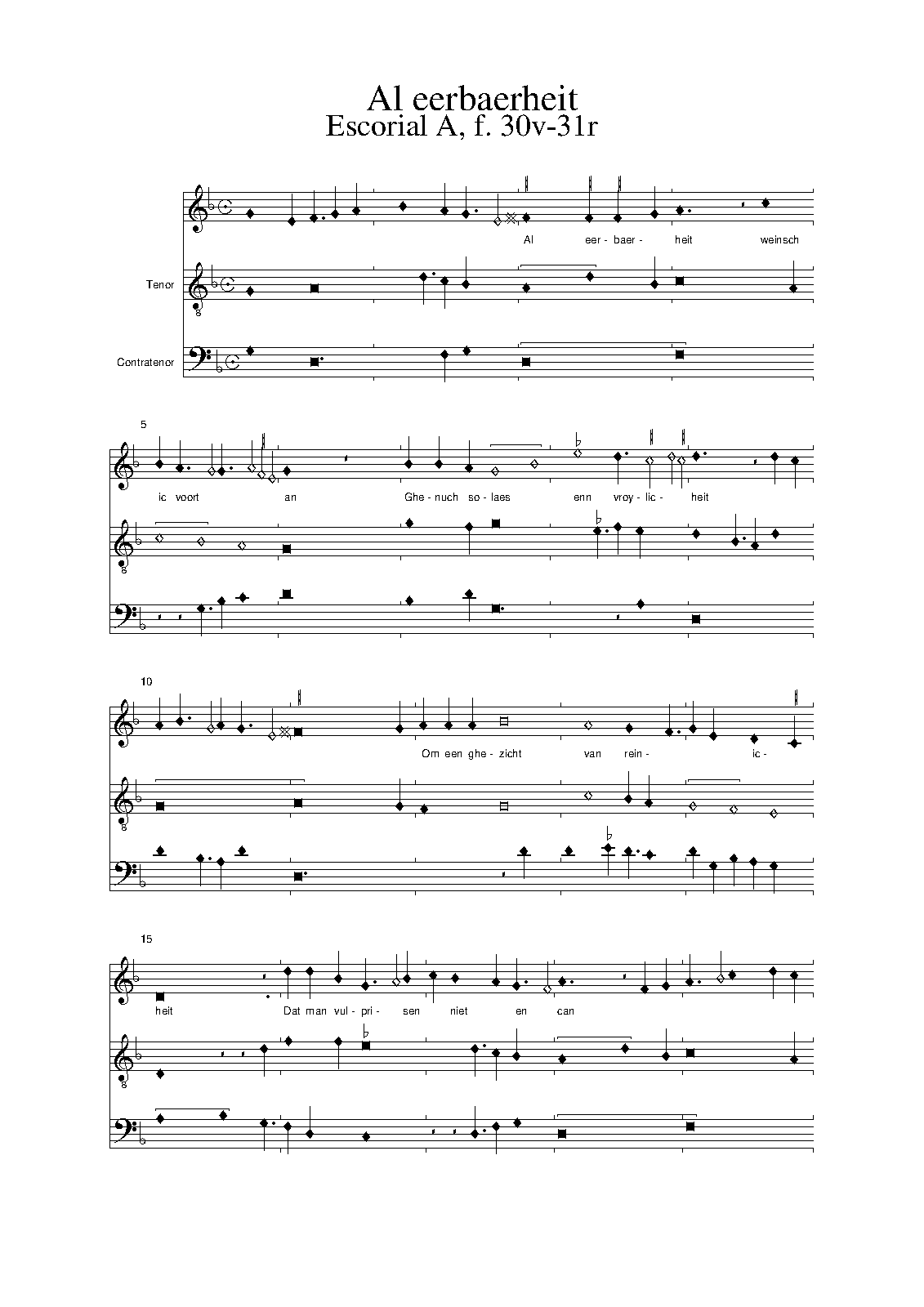 Al eerbaerheit
Escorial A, f. 30v-31r

Al eer - baer - heit weinsch

Tenor

Contratenor

5

ic voort an Ghe - nuch so - laes enn vroy - lic - heit

10

Om een ghe - zicht van rein - ic -

15

heit Dat man vul - pri - sen niet en can